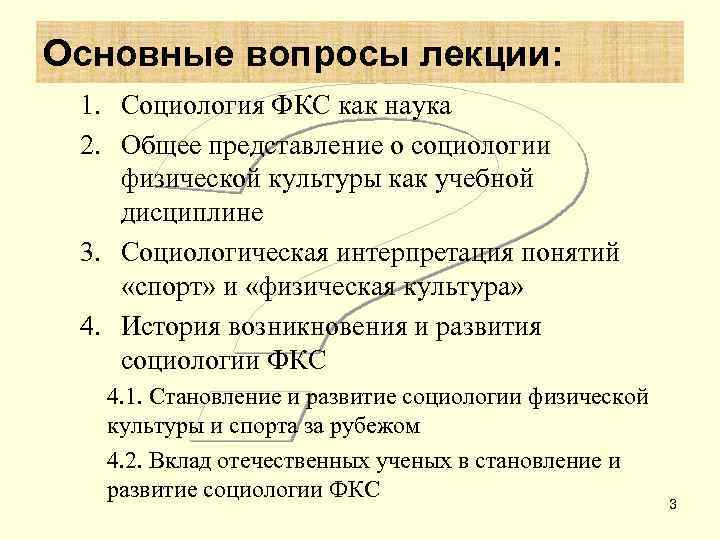 Основные вопросы лекции:

1. Социология ФКС как наука
2. Общее представление о социологии физической культуры как учебной дисциплине
3. Социологическая интерпретация понятий «спорт» и «физическая культура»
4. История возникновения и развития социологии ФКС

4.1. Становление и развитие социологии физической культуры и спорта за рубежом

4.2. Вклад отечественных ученых в становление и развитие социологии ФКС

3